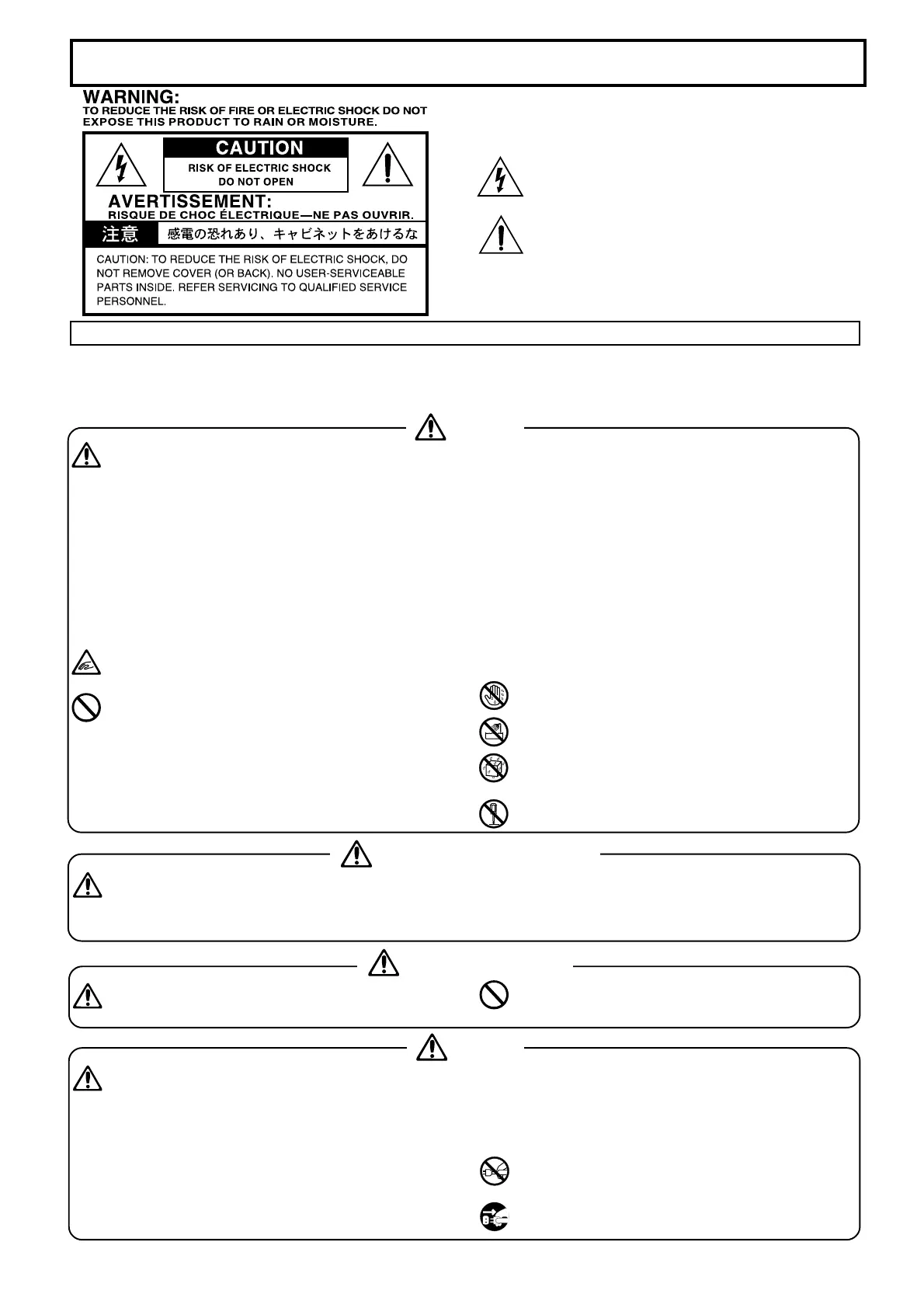 WARNING:
TO REDUCE THE RISK OF FIRE OR ELECTRIC SHOCK DO NOT EXPOSE THIS PRODUCT TO RAIN OR MOISTURE.

CAUTION
RISK OF ELECTRIC SHOCK
DO NOT OPEN

AVERTISSEMENT:
RISQUE DE CHOC ÉLECTRIQUE—NE PAS OUVRIR.

注意 感電の恐れあり、キャビネットをあけるな

CAUTION: TO REDUCE THE RISK OF ELECTRIC SHOCK, DO NOT REMOVE COVER (OR BACK). NO USER-SERVICEABLE PARTS INSIDE. REFER SERVICING TO QUALIFIED SERVICE PERSONNEL.